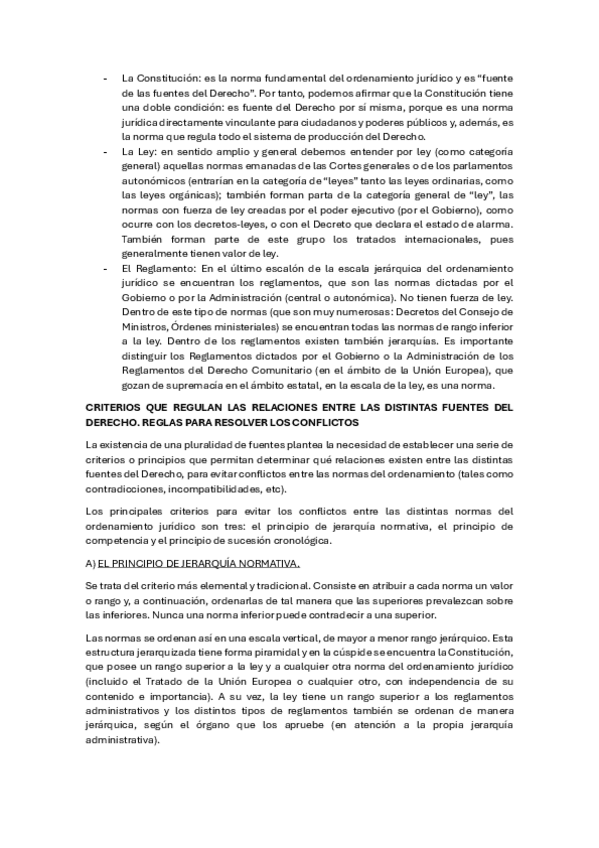 - La Constitución: es la norma fundamental del ordenamiento jurídico y es "fuente de las fuentes del Derecho". Por tanto, podemos afirmar que la Constitución tiene una doble condición: es fuente del Derecho por sí misma, porque es una norma jurídica directamente vinculante para ciudadanos y poderes públicos y, además, es la norma que regula todo el sistema de producción del Derecho.
- La Ley: en sentido amplio y general debemos entender por ley (como categoría general) aquellas normas emanadas de las Cortes generales o de los parlamentos autonómicos (entrarían en la categoría de "leyes" tanto las leyes ordinarias, como las leyes orgánicas); también forman parta de la categoría general de "ley", las normas con fuerza de ley creadas por el poder ejecutivo (por el Gobierno), como ocurre con los decretos-leyes, o con el Decreto que declara el estado de alarma. También forman parte de este grupo los tratados internacionales, pues generalmente tienen valor de ley.
- El Reglamento: En el último escalón de la escala jerárquica del ordenamiento jurídico se encuentran los reglamentos, que son las normas dictadas por el Gobierno o por la Administración (central o autonómica). No tienen fuerza de ley. Dentro de este tipo de normas (que son muy numerosas: Decretos del Consejo de Ministros, Órdenes ministeriales) se encuentran todas las normas de rango inferior a la ley. Dentro de los reglamentos existen también jerarquías. Es importante distinguir los Reglamentos dictados por el Gobierno o la Administración de los Reglamentos del Derecho Comunitario (en el ámbito de la Unión Europea), que gozan de supremacía en el ámbito estatal, en la escala de la ley, es una norma.

CRITERIOS QUE REGULAN LAS RELACIONES ENTRE LAS DISTINTAS FUENTES DEL DERECHO. REGLAS PARA RESOLVER LOS CONFLICTOS

La existencia de una pluralidad de fuentes plantea la necesidad de establecer una serie de criterios o principios que permitan determinar qué relaciones existen entre las distintas fuentes del Derecho, para evitar conflictos entre las normas del ordenamiento (tales como contradicciones, incompatibilidades, etc).

Los principales criterios para evitar los conflictos entre las distintas normas del ordenamiento jurídico son tres: el principio de jerarquía normativa, el principio de competencia y el principio de sucesión cronológica.

A) EL PRINCIPIO DE JERARQUÍA NORMATIVA.

Se trata del criterio más elemental y tradicional. Consiste en atribuir a cada norma un valor o rango y, a continuación, ordenarlas de tal manera que las superiores prevalezcan sobre las inferiores. Nunca una norma inferior puede contradecir a una superior.

Las normas se ordenan así en una escala vertical, de mayor a menor rango jerárquico. Esta estructura jerarquizada tiene forma piramidal y en la cúspide se encuentra la Constitución, que posee un rango superior a la ley y a cualquier otra norma del ordenamiento jurídico (incluido el Tratado de la Unión Europea o cualquier otro, con independencia de su contenido e importancia). A su vez, la ley tiene un rango superior a los reglamentos administrativos y los distintos tipos de reglamentos también se ordenan de manera jerárquica, según el órgano que los apruebe (en atención a la propia jerarquía administrativa).